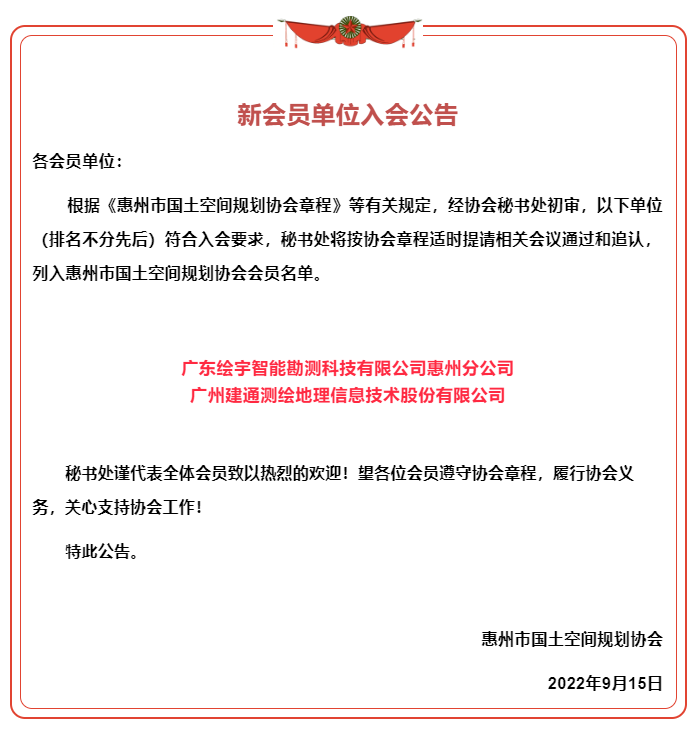 新会员单位入会公告

各会员单位：

根据《惠州市国土空间规划协会章程》等有关规定，经协会秘书处初审，以下单位（排名不分先后）符合入会要求，秘书处将按协会章程适时提请相关会议通过和追认，列入惠州市国土空间规划协会会员名单。

广东绘宇智能勘测科技有限公司惠州分公司
广州建通测绘地理信息技术股份有限公司

秘书处谨代表全体会员致以热烈的欢迎！望各位会员遵守协会章程，履行协会义务，关心支持协会工作！

特此公告。

惠州市国土空间规划协会

2022年9月15日